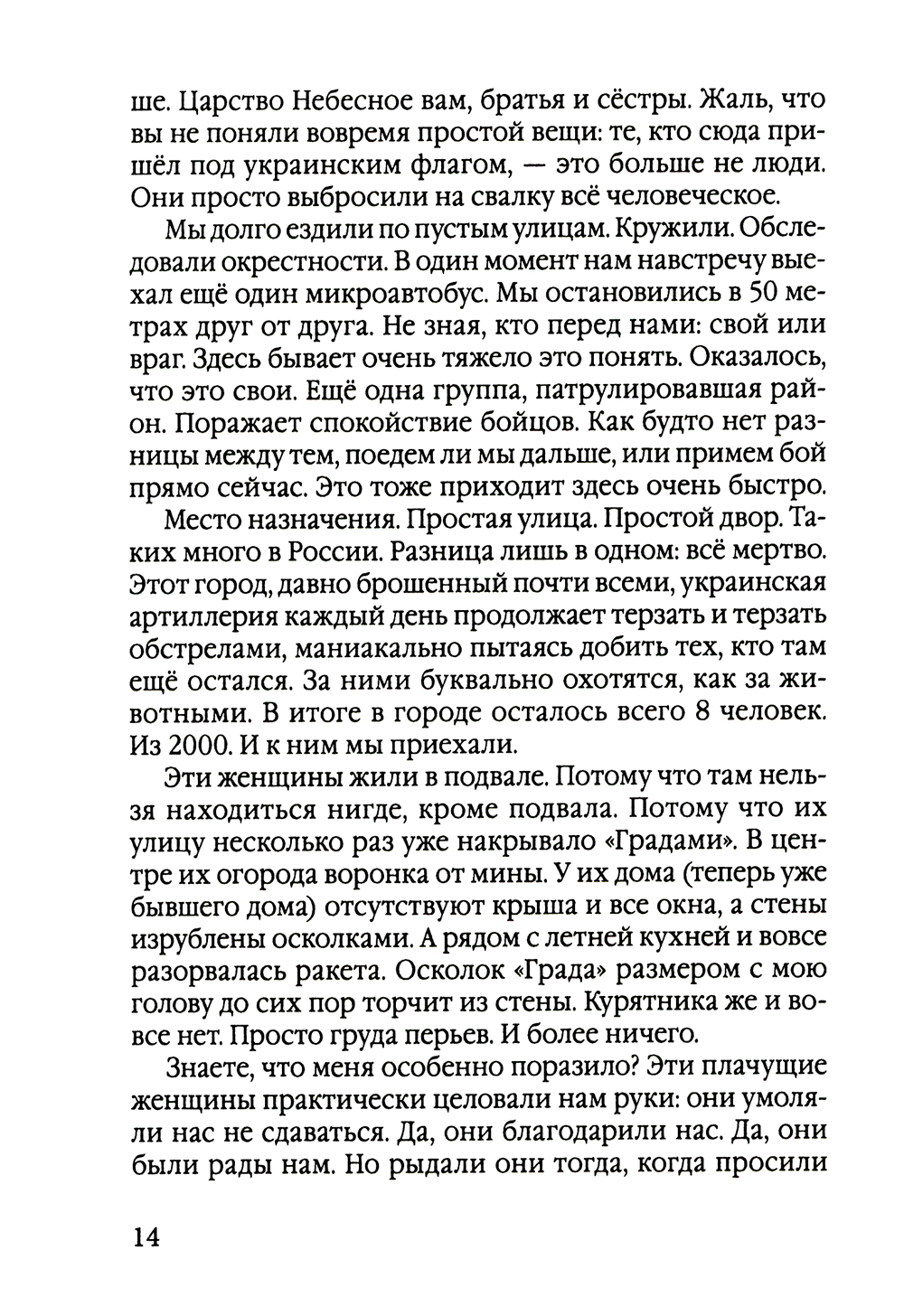 ше. Царство Небесное вам, братья и сёстры. Жаль, что вы не поняли вовремя простой вещи: те, кто сюда пришёл под украинским флагом, — это больше не люди. Они просто выбросили на свалку всё человеческое.

Мы долго ездили по пустым улицам. Кружили. Обследовали окрестности. В один момент нам навстречу выехал ещё один микроавтобус. Мы остановились в 50 метрах друг от друга. Не зная, кто перед нами: свой или враг. Здесь бывает очень тяжело это понять. Оказалось, что это свои. Ещё одна группа, патрулировавшая район. Поражает спокойствие бойцов. Как будто нет разницы между тем, поедем ли мы дальше, или примем бой прямо сейчас. Это тоже приходит здесь очень быстро.

Место назначения. Простая улица. Простой двор. Таких много в России. Разница лишь в одном: всё мертво. Этот город, давно брошенный почти всеми, украинская артиллерия каждый день продолжает терзать и терзать обстрелами, маниакально пытаясь добить тех, кто там ещё остался. За ними буквально охотятся, как за животными. В итоге в городе осталось всего 8 человек. Из 2000. И к ним мы приехали.

Эти женщины жили в подвале. Потому что там нельзя находиться нигде, кроме подвала. Потому что их улицу несколько раз уже накрывало «Градами». В центре их огорода воронка от мины. У их дома (теперь уже бывшего дома) отсутствуют крыша и все окна, а стены изрублены осколками. А рядом с летней кухней и вовсе разорвалась ракета. Осколок «Града» размером с мою голову до сих пор торчит из стены. Курятника же и вовсе нет. Просто груда перьев. И более ничего.

Знаете, что меня особенно поразило? Эти плачущие женщины практически целовали нам руки: они умоляли нас не сдаваться. Да, они благодарили нас. Да, они были рады нам. Но рыдали они тогда, когда просили

14